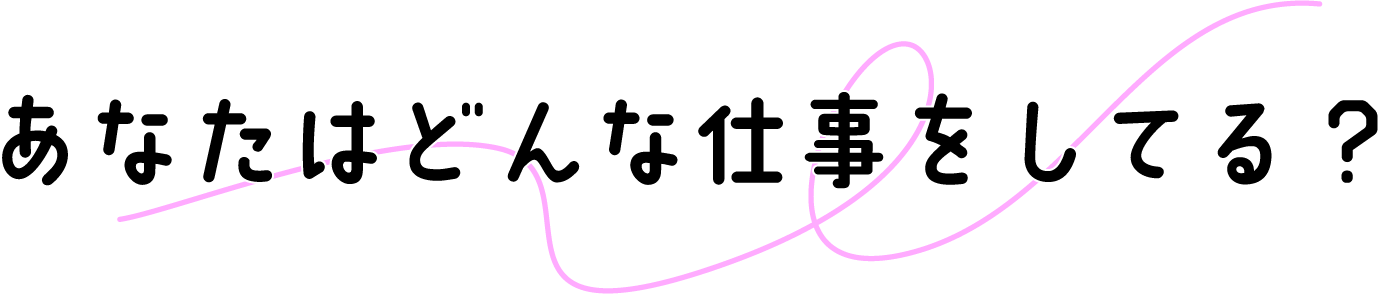 あなたはどんな仕事をしてる？